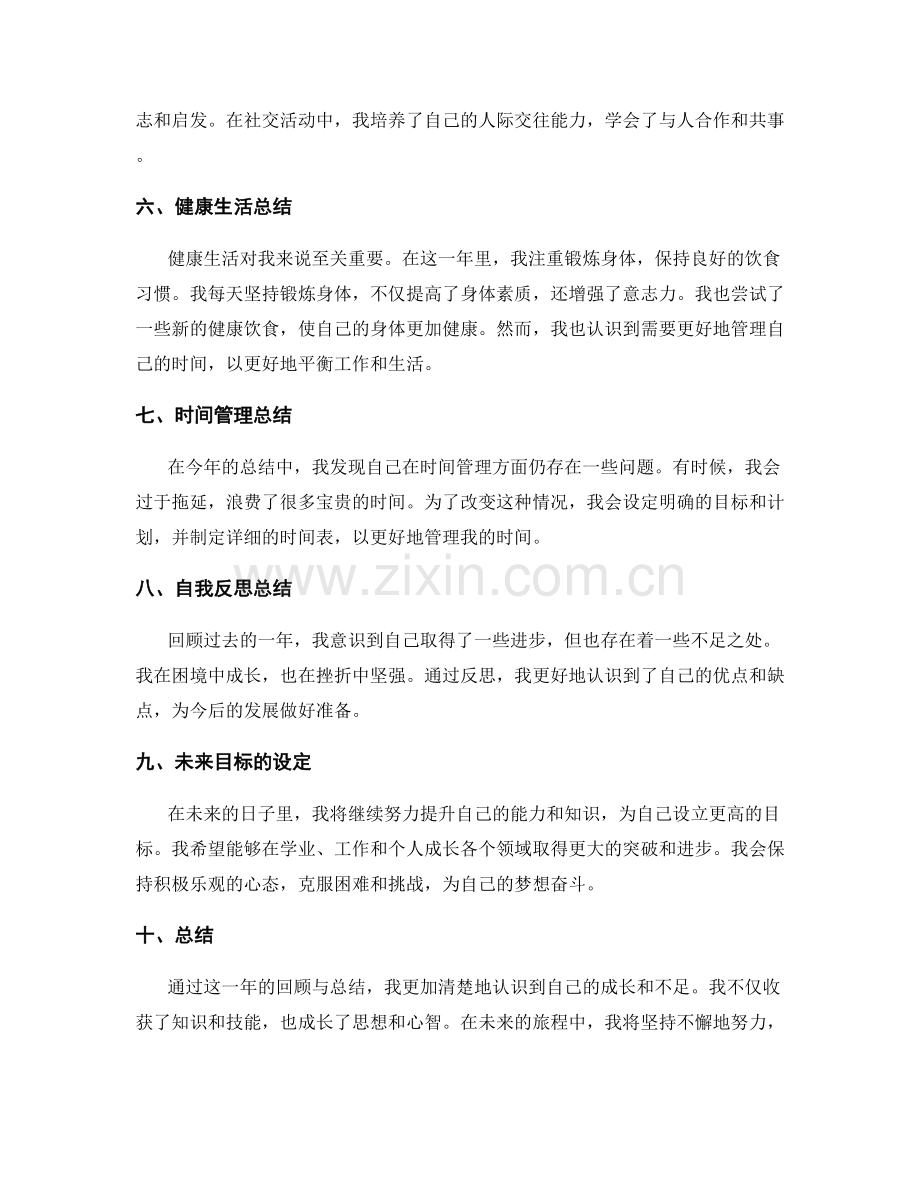 志和启发。在社交活动中，我培养了自己的人际交往能力，学会了与人合作和共事。

六、健康生活总结

健康生活对我来说至关重要。在这一年里，我注重锻炼身体，保持良好的饮食习惯。我每天坚持锻炼身体，不仅提高了身体素质，还增强了意志力。我也尝试了一些新的健康饮食，使自己的身体更加健康。然而，我也认识到需要更好地管理自己的时间，以更好地平衡工作和生活。

七、时间管理总结

在今年的总结中，我发现自己在时间管理方面仍存在一些问题。有时候，我会过于拖延，浪费了很多宝贵的时间。为了改变这种情况，我会设定明确的目标和计划，并制定详细的时间表，以更好地管理我的时间。

八、自我反思总结

回顾过去的一年，我意识到自己取得了一些进步，但也存在着一些不足之处。我在困境中成长，也在挫折中坚强。通过反思，我更好地认识到了自己的优点和缺点，为今后的发展做好准备。

九、未来目标的设定

在未来的日子里，我将继续努力提升自己的能力和知识，为自己设立更高的目标。我希望能够在学业、工作和个人成长各个领域取得更大的突破和进步。我会保持积极乐观的心态，克服困难和挑战，为自己的梦想奋斗。

十、总结

通过这一年的回顾与总结，我更加清楚地认识到自己的成长和不足。我不仅收获了知识和技能，也成长了思想和心智。在未来的旅程中，我将坚持不懈地努力，

www.zixin.com.cn